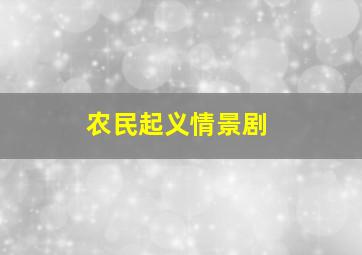 农民起义情景剧